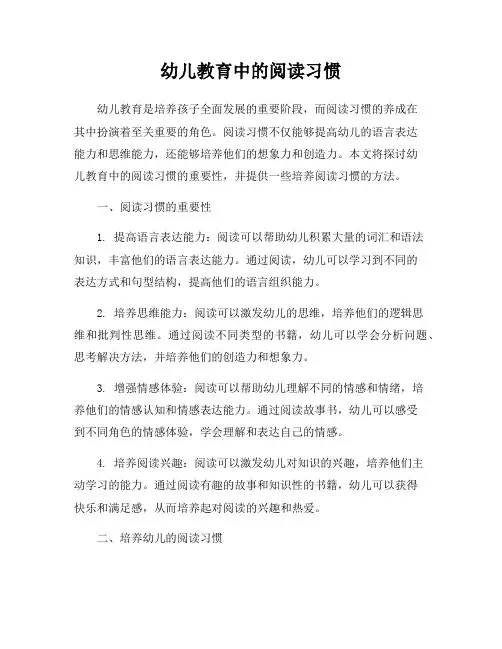 幼儿教育中的阅读习惯

幼儿教育是培养孩子全面发展的重要阶段，而阅读习惯的养成在其中扮演着至关重要的角色。阅读习惯不仅能够提高幼儿的语言表达能力和思维能力，还能够培养他们的想象力和创造力。本文将探讨幼儿教育中的阅读习惯的重要性，并提供一些培养阅读习惯的方法。

一、阅读习惯的重要性

1. 提高语言表达能力：阅读可以帮助幼儿积累大量的词汇和语法知识，丰富他们的语言表达能力。通过阅读，幼儿可以学习到不同的表达方式和句型结构，提高他们的语言组织能力。

2. 培养思维能力：阅读可以激发幼儿的思维，培养他们的逻辑思维和批判性思维。通过阅读不同类型的书籍，幼儿可以学会分析问题、思考解决方法，并培养他们的创造力和想象力。

3. 增强情感体验：阅读可以帮助幼儿理解不同的情感和情绪，培养他们的情感认知和情感表达能力。通过阅读故事书，幼儿可以感受到不同角色的情感体验，学会理解和表达自己的情感。

4. 培养阅读兴趣：阅读可以激发幼儿对知识的兴趣，培养他们主动学习的能力。通过阅读有趣的故事和知识性的书籍，幼儿可以获得快乐和满足感，从而培养起对阅读的兴趣和热爱。

二、培养幼儿的阅读习惯